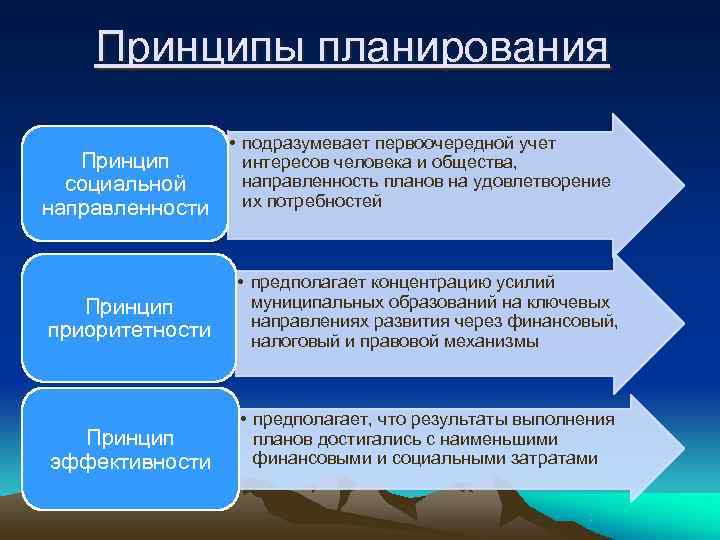 Принципы планирования

Принцип социальной направленности

• подразумевает первоочередной учет интересов человека и общества, направленность планов на удовлетворение их потребностей

Принцип приоритетности

• предполагает концентрацию усилий муниципальных образований на ключевых направлениях развития через финансовый, налоговый и правовой механизмы

Принцип эффективности

• предполагает, что результаты выполнения планов достигались с наименьшими финансовыми и социальными затратами